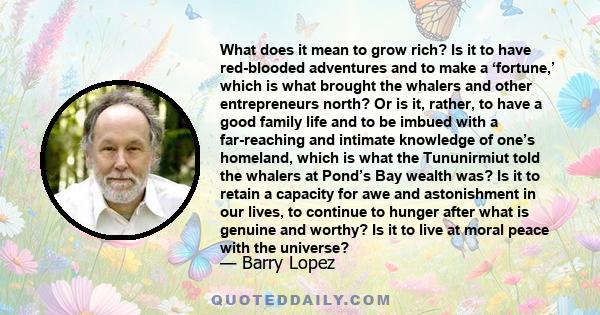 What does it mean to grow rich? Is it to have red-blooded adventures and to make a ‘fortune,’ which is what brought the whalers and other entrepreneurs north? Or is it, rather, to have a good family life and to be imbued with a far-reaching and intimate knowledge of one’s homeland, which is what the Tununirmiut told the whalers at Pond’s Bay wealth was? Is it to retain a capacity for awe and astonishment in our lives, to continue to hunger after what is genuine and worthy? Is it to live at moral peace with the universe?

— Barry Lopez

QUOTEDDAILY.COM